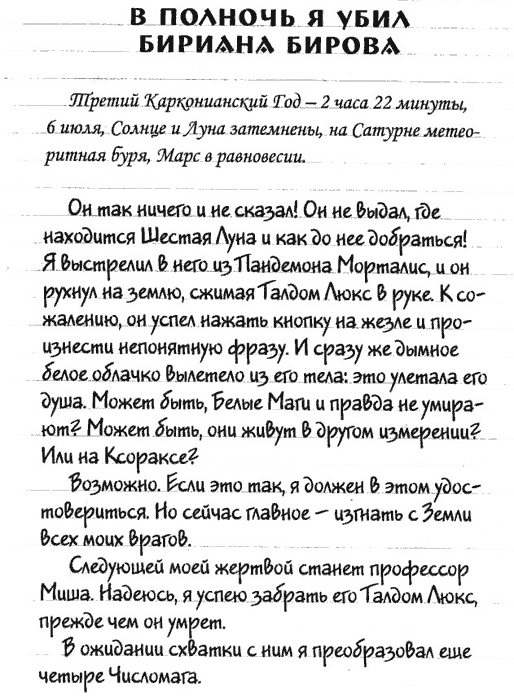 В ПОЛНОЧЬ Я УБИЛ БИРИАНА БИРОВА

Третий Карконианский Год – 2 часа 22 минуты, 6 июля, Солнце и Луна затемнены, на Сатурне метеоритная буря, Марс в равновесии.

Он так ничего и не сказал! Он не выдал, где находится Шестая Луна и как до нее добраться! Я выстрелил в него из Пандемона Морталис, и он рухнул на землю, сжимая Талдом Люкс в руке. К сожалению, он успел нажать кнопку на жезле и произнести непонятную фразу. И сразу же дымное белое облачко вылетело из его тела: это улетала его душа. Может быть, Белые Маги и правда не умирают? Может быть, они живут в другом измерении? Или на Ксораксе?

Возможно. Если это так, я должен в этом удостовериться. Но сейчас главное – изгнать с Земли всех моих врагов.

Следующей моей жертвой станет профессор Миша. Надеюсь, я успею забрать его Талдом Люкс, прежде чем он умрет.

В ожидании схватки с ним я преобразовал еще четыре Числомага.